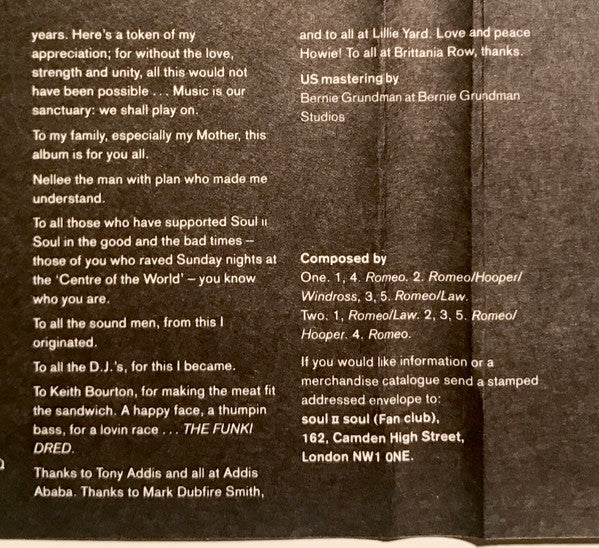 years. Here's a token of my appreciation; for without the love, strength and unity, all this would not have been possible . . . Music is our sanctuary: we shall play on.

To my family, especially my Mother, this album is for you all.

Nellee the man with plan who made me understand.

To all those who have supported Soul II Soul in the good and the bad times – those of you who raved Sunday nights at the 'Centre of the World' – you know who you are.

To all the sound men, from this I originated.

To all the D.J.'s, for this I became.

To Keith Bourton, for making the meat fit the sandwich. A happy face, a thumpin bass, for a lovin race . . . THE FUNKI DRED.

Thanks to Tony Addis and all at Addis Ababa. Thanks to Mark Dubfire Smith,

and to all at Lillie Yard. Love and peace Howie! To all at Brittania Row, thanks.

US mastering by
Bernie Grundman at Bernie Grundman Studios

Composed by
One. 1, 4. Romeo. 2. Romeo/Hooper/Windross, 3, 5. Romeo/Law.
Two. 1, Romeo/Law. 2, 3, 5. Romeo/Hooper. 4. Romeo.

If you would like information or a merchandise catalogue send a stamped addressed envelope to:
soul II soul (Fan club),
162, Camden High Street,
London NW1 0NE.